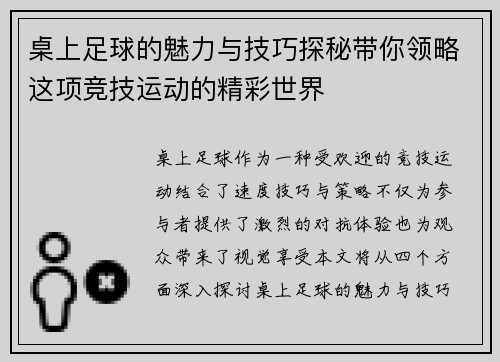 桌上足球的魅力与技巧探秘带你领略这项竞技运动的精彩世界

桌上足球作为一种受欢迎的竞技运动结合了速度技巧与策略不仅为参与者提供了激烈的对抗体验也为观众带来了视觉享受本文将从四个方面深入探讨桌上足球的魅力与技巧